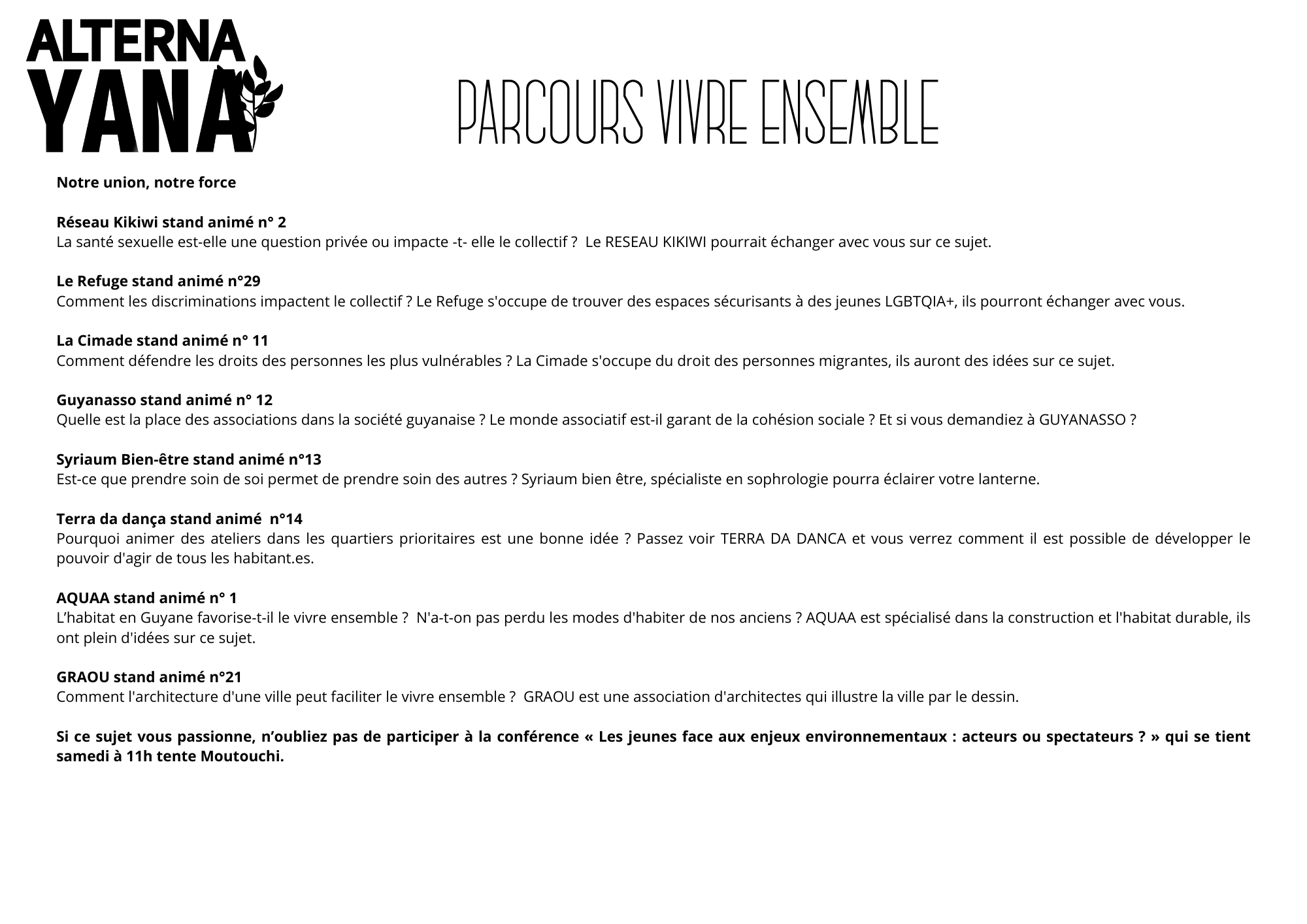 ALTERNA
YANA

PARCOURS VIVRE ENSEMBLE

Notre union, notre force

Réseau Kikiwi stand animé n° 2
La santé sexuelle est-elle une question privée ou impacte -t- elle le collectif ? Le RESEAU KIKIWI pourrait échanger avec vous sur ce sujet.

Le Refuge stand animé n°29
Comment les discriminations impactent le collectif ? Le Refuge s'occupe de trouver des espaces sécurisants à des jeunes LGBTQIA+, ils pourront échanger avec vous.

La Cimade stand animé n° 11
Comment défendre les droits des personnes les plus vulnérables ? La Cimade s'occupe du droit des personnes migrantes, ils auront des idées sur ce sujet.

Guyanasso stand animé n° 12
Quelle est la place des associations dans la société guyanaise ? Le monde associatif est-il garant de la cohésion sociale ? Et si vous demandiez à GUYANASSO ?

Syriaum Bien-être stand animé n°13
Est-ce que prendre soin de soi permet de prendre soin des autres ? Syriaum bien être, spécialiste en sophrologie pourra éclairer votre lanterne.

Terra da dança stand animé n°14
Pourquoi animer des ateliers dans les quartiers prioritaires est une bonne idée ? Passez voir TERRA DA DANCA et vous verrez comment il est possible de développer le pouvoir d'agir de tous les habitant.es.

AQUAA stand animé n° 1
L'habitat en Guyane favorise-t-il le vivre ensemble ? N'a-t-on pas perdu les modes d'habiter de nos anciens ? AQUAA est spécialisé dans la construction et l'habitat durable, ils ont plein d'idées sur ce sujet.

GRAOU stand animé n°21
Comment l'architecture d'une ville peut faciliter le vivre ensemble ? GRAOU est une association d'architectes qui illustre la ville par le dessin.

Si ce sujet vous passionne, n'oubliez pas de participer à la conférence « Les jeunes face aux enjeux environnementaux : acteurs ou spectateurs ? » qui se tient samedi à 11h tente Moutouchi.